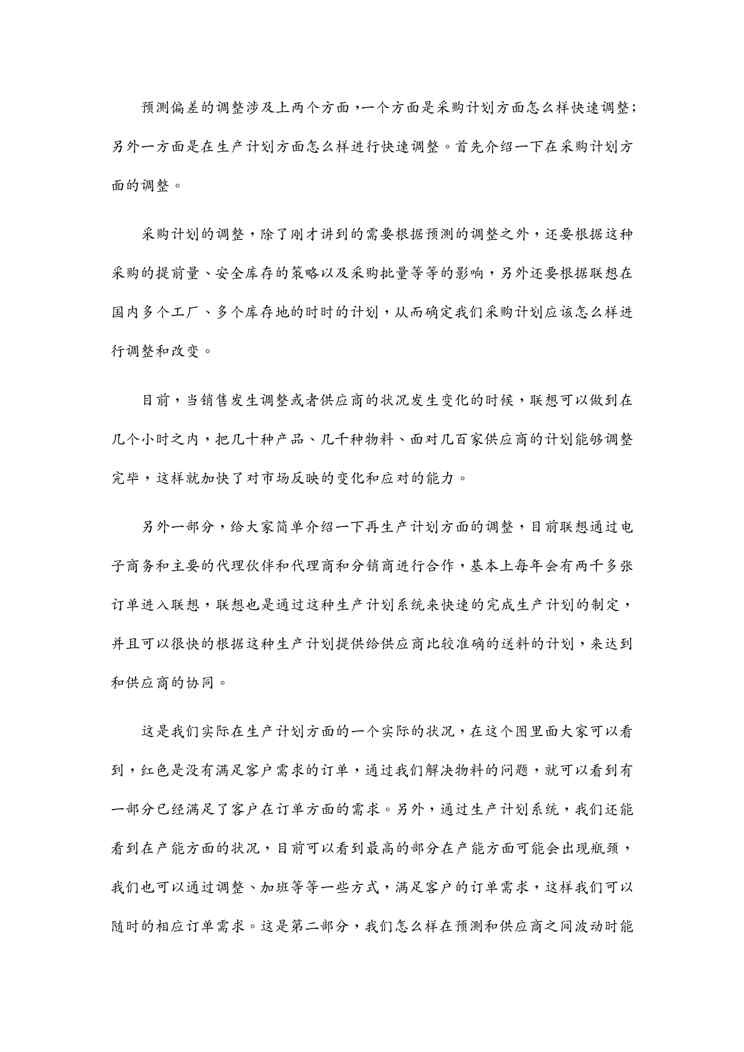 预测偏差的调整涉及上两个方面，一个方面是采购计划方面怎么样快速调整；另外一方面是在生产计划方面怎么样进行快速调整。首先介绍一下在采购计划方面的调整。

采购计划的调整，除了刚才讲到的需要根据预测的调整之外，还要根据这种采购的提前量、安全库存的策略以及采购批量等等的影响，另外还要根据联想在国内多个工厂、多个库存地的时时的计划，从而确定我们采购计划应该怎么样进行调整和改变。

目前，当销售发生调整或者供应商的状况发生变化的时候，联想可以做到在几个小时之内，把几十种产品、几千种物料、面对几百家供应商的计划能够调整完毕，这样就加快了对市场反映的变化和应对的能力。

另外一部分，给大家简单介绍一下再生产计划方面的调整，目前联想通过电子商务和主要的代理伙伴和代理商和分销商进行合作，基本上每年会有两千多张订单进入联想，联想也是通过这种生产计划系统来快速的完成生产计划的制定，并且可以很快的根据这种生产计划提供给供应商比较准确的送料的计划，来达到和供应商的协同。

这是我们实际在生产计划方面的一个实际的状况，在这个图里面大家可以看到，红色是没有满足客户需求的订单，通过我们解决物料的问题，就可以看到有一部分已经满足了客户在订单方面的需求。另外，通过生产计划系统，我们还能看到在产能方面的状况，目前可以看到最高的部分在产能方面可能会出现瓶颈，我们也可以通过调整、加班等等一些方式，满足客户的订单需求，这样我们可以随时的相应订单需求。这是第二部分，我们怎么样在预测和供应商之间波动时能